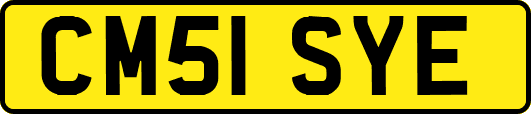 CM51 SYE